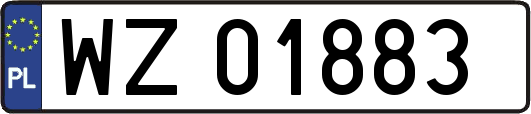 PL

WZ 01883